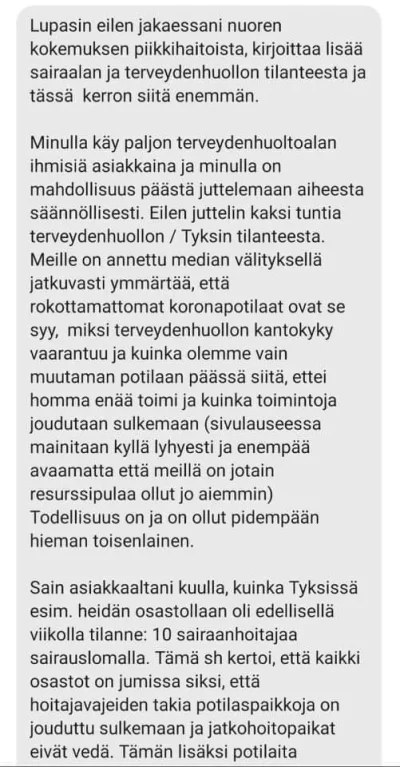 Lupasin eilen jakaessani nuoren kokemuksen piikkihaitoista, kirjoittaa lisää sairaalan ja terveydenhuollon tilanteesta ja tässä kerron siitä enemmän.

Minulla käy paljon terveydenhuoltoalan ihmisiä asiakkaina ja minulla on mahdollisuus päästä juttelemaan aiheesta säännöllisesti. Eilen juttelin kaksi tuntia terveydenhuollon / Tyksin tilanteesta. Meille on annettu median välityksellä jatkuvasti ymmärtää, että rokottamattomat koronapotilaat ovat se syy, miksi terveydenhuollon kantokyky vaarantuu ja kuinka olemme vain muutaman potilaan päässä siitä, ettei homma enää toimi ja kuinka toimintoja joudutaan sulkemaan (sivulauseessa mainitaan kyllä lyhyesti ja enempää avaamatta että meillä on jotain resurssipulaa ollut jo aiemmin) Todellisuus on ja on ollut pidempään hieman toisenlainen.

Sain asiakkaaltani kuulla, kuinka Tyksissä esim. heidän osastollaan oli edellisellä viikolla tilanne: 10 sairaanhoitajaa sairauslomalla. Tämä sh kertoi, että kaikki osastot on jumissa siksi, että hoitajavajeiden takia potilaspaikkoja on jouduttu sulkemaan ja jatkohoitopaikat eivät vedä. Tämän lisäksi potilaita